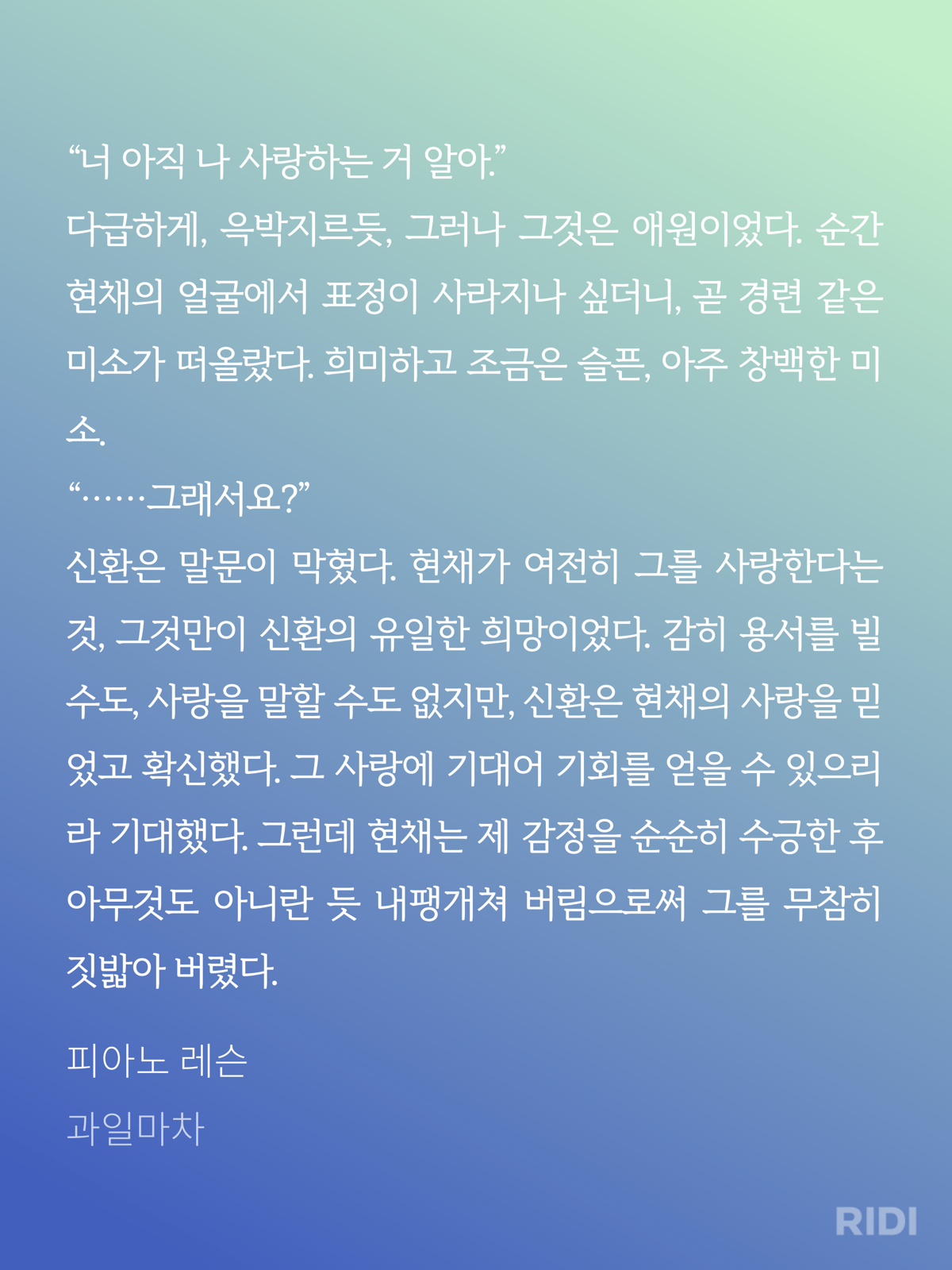 “너 아직 나 사랑하는 거 알아.”
다급하게, 윽박지르듯, 그러나 그것은 애원이었다. 순간 현채의 얼굴에서 표정이 사라지나 싶더니, 곧 경련 같은 미소가 떠올랐다. 희미하고 조금은 슬픈, 아주 창백한 미소.
“……그래서요?”
신환은 말문이 막혔다. 현채가 여전히 그를 사랑한다는 것, 그것만이 신환의 유일한 희망이었다. 감히 용서를 빌 수도, 사랑을 말할 수도 없지만, 신환은 현채의 사랑을 믿었고 확신했다. 그 사랑에 기대어 기회를 얻을 수 있으리라 기대했다. 그런데 현채는 제 감정을 순순히 수긍한 후 아무것도 아니란 듯 내팽개쳐 버림으로써 그를 무참히 짓밟아 버렸다.

피아노 레슨
과일마차

RIDI